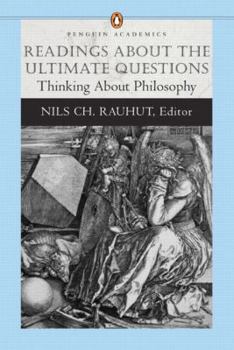 PENGUIN ACADEMICS

READINGS ABOUT THE ULTIMATE QUESTIONS

Thinking About Philosophy

NILS CH. RAUHUT, Editor